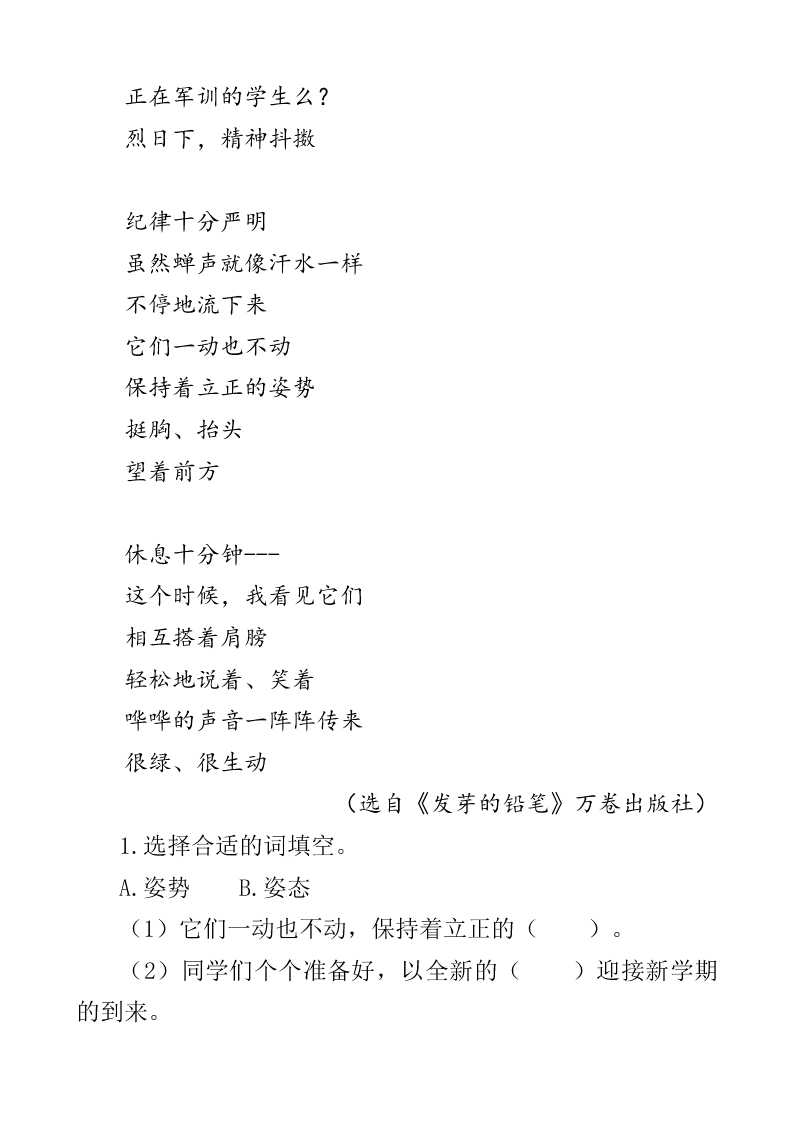 正在军训的学生么？
烈日下，精神抖擞

纪律十分严明
虽然蝉声就像汗水一样
不停地流下来
它们一动也不动
保持着立正的姿势
挺胸、抬头
望着前方

休息十分钟---
这个时候，我看见它们
相互搭着肩膀
轻松地说着、笑着
哗哗的声音一阵阵传来
很绿、很生动

（选自《发芽的铅笔》万卷出版社）

1.选择合适的词填空。
A.姿势　　B.姿态
（1）它们一动也不动，保持着立正的（　　）。
（2）同学们个个准备好，以全新的（　　）迎接新学期的到来。